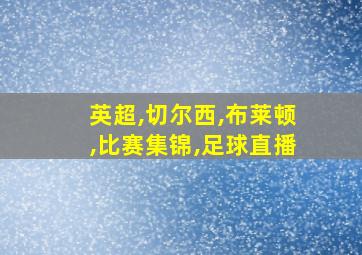 英超,切尔西,布莱顿,比赛集锦,足球直播